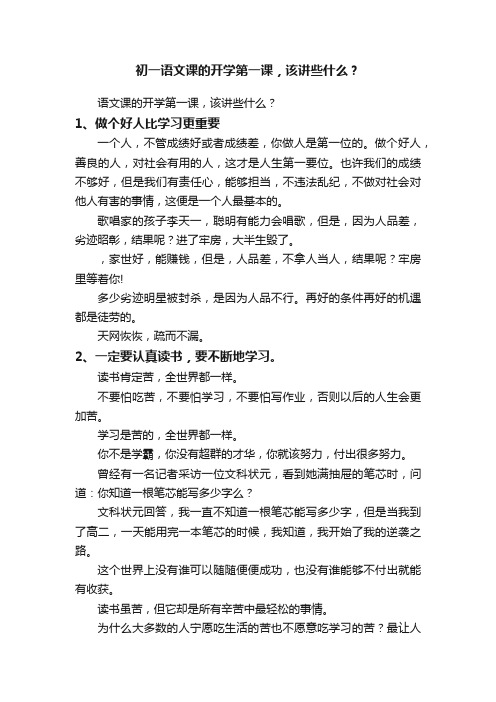 初一语文课的开学第一课，该讲些什么？

语文课的开学第一课，该讲些什么？

1、做个好人比学习更重要

一个人，不管成绩好或者成绩差，你做人是第一位的。做个好人，善良的人，对社会有用的人，这才是人生第一要位。也许我们的成绩不够好，但是我们有责任心，能够担当，不违法乱纪，不做对社会对他人有害的事情，这便是一个人最基本的。

歌唱家的孩子李天一，聪明有能力会唱歌，但是，因为人品差，劣迹昭彰，结果呢？进了牢房，大半生毁了。

，家世好，能赚钱，但是，人品差，不拿人当人，结果呢？牢房里等着你!

多少劣迹明星被封杀，是因为人品不行。再好的条件再好的机遇都是徒劳的。

天网恢恢，疏而不漏。

2、一定要认真读书，要不断地学习。

读书肯定苦，全世界都一样。

不要怕吃苦，不要怕学习，不要怕写作业，否则以后的人生会更加苦。

学习是苦的，全世界都一样。

你不是学霸，你没有超群的才华，你就该努力，付出很多努力。

曾经有一名记者采访一位文科状元，看到她满抽屉的笔芯时，问道：你知道一根笔芯能写多少字么？

文科状元回答，我一直不知道一根笔芯能写多少字，但是当我到了高二，一天能用完一本笔芯的时候，我知道，我开始了我的逆袭之路。

这个世界上没有谁可以随随便便成功，也没有谁能够不付出就能有收获。

读书虽苦，但它却是所有辛苦中最轻松的事情。

为什么大多数的人宁愿吃生活的苦也不愿意吃学习的苦？最让人